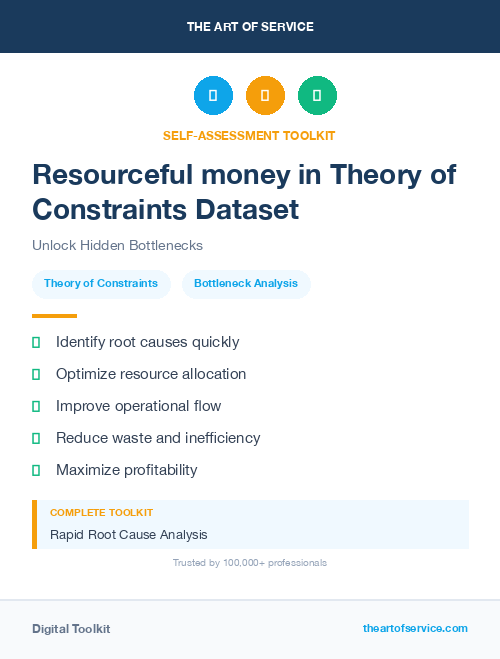 THE ART OF SERVICE

SELF-ASSESSMENT TOOLKIT

Resourceful money in Theory of Constraints Dataset

Unlock Hidden Bottlenecks

Theory of Constraints

Bottleneck Analysis

Identify root causes quickly

Optimize resource allocation

Improve operational flow

Reduce waste and inefficiency

Maximize profitability

COMPLETE TOOLKIT

Rapid Root Cause Analysis

Trusted by 100,000+ professionals

Digital Toolkit

theartofservice.com